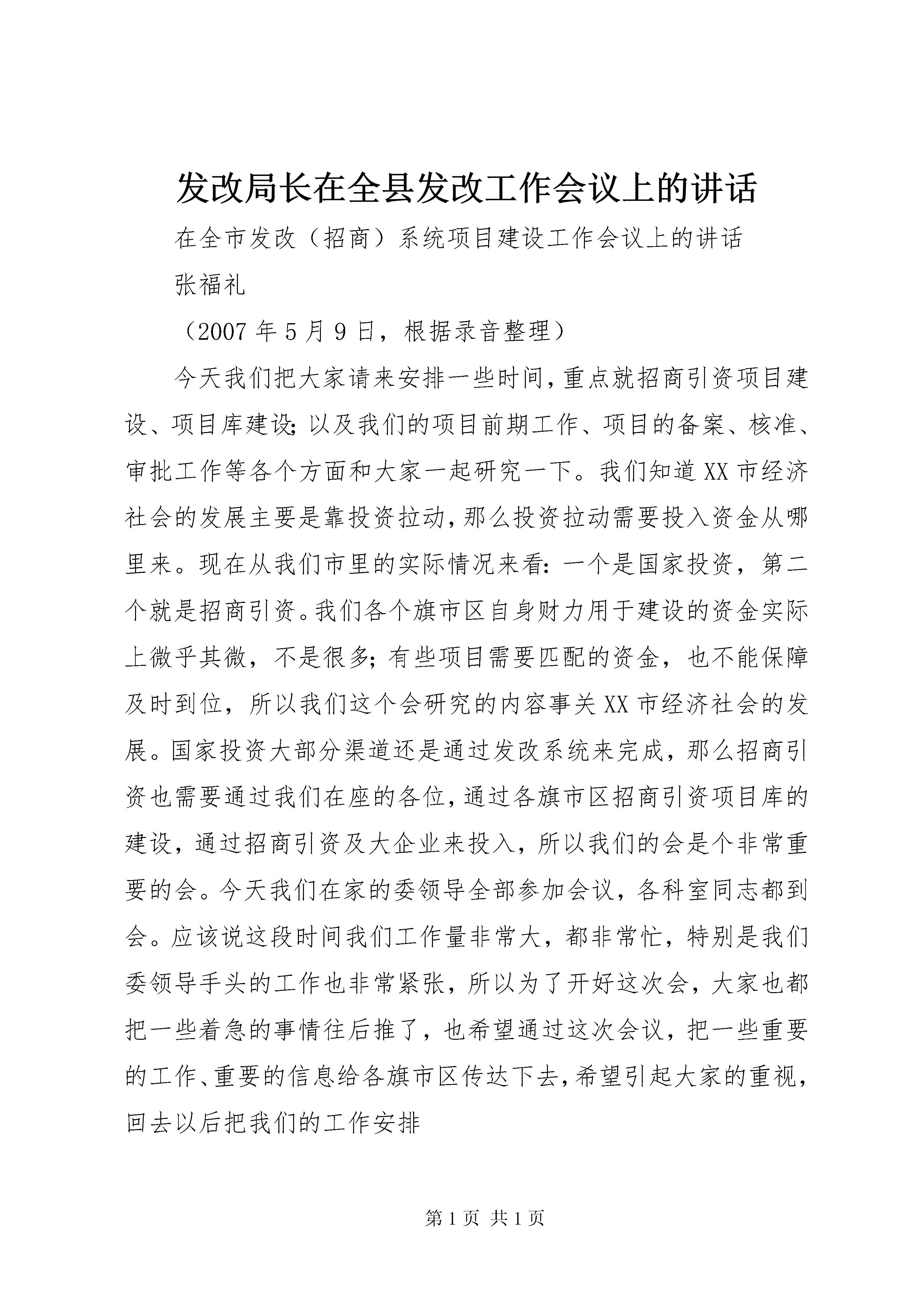 发改局长在全县发改工作会议上的讲话

在全市发改（招商）系统项目建设工作会议上的讲话

张福礼

（2007年5月9日，根据录音整理）

今天我们把大家请来安排一些时间，重点就招商引资项目建设、项目库建设；以及我们的项目前期工作、项目的备案、核准、审批工作等各个方面和大家一起研究一下。我们知道XX市经济社会的发展主要是靠投资拉动，那么投资拉动需要投入资金从哪里来。现在从我们市里的实际情况来看：一个是国家投资，第二个就是招商引资。我们各个旗市区自身财力用于建设的资金实际上微乎其微，不是很多；有些项目需要匹配的资金，也不能保障及时到位，所以我们这个会研究的内容事关XX市经济社会的发展。国家投资大部分渠道还是通过发改系统来完成，那么招商引资也需要通过我们在座的各位，通过各旗市区招商引资项目库的建设，通过招商引资及大企业来投入，所以我们的会是个非常重要的会。今天我们在家的委领导全部参加会议，各科室同志都到会。应该说这段时间我们工作量非常大，都非常忙，特别是我们委领导手头的工作也非常紧张，所以为了开好这次会，大家也都把一些着急的事情往后推了，也希望通过这次会议，把一些重要的工作、重要的信息给各旗市区传达下去，希望引起大家的重视，回去以后把我们的工作安排

第1页 共1页